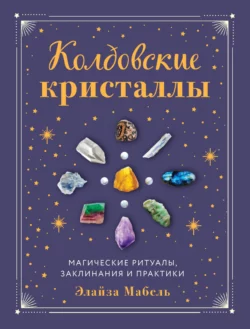 Колдовские кристаллы

МАГИЧЕСКИЕ РИТУАЛЫ, ЗАКЛИНАНИЯ И ПРАКТИКИ

Элайза Мабель